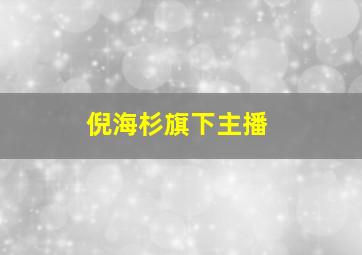 倪海杉旗下主播